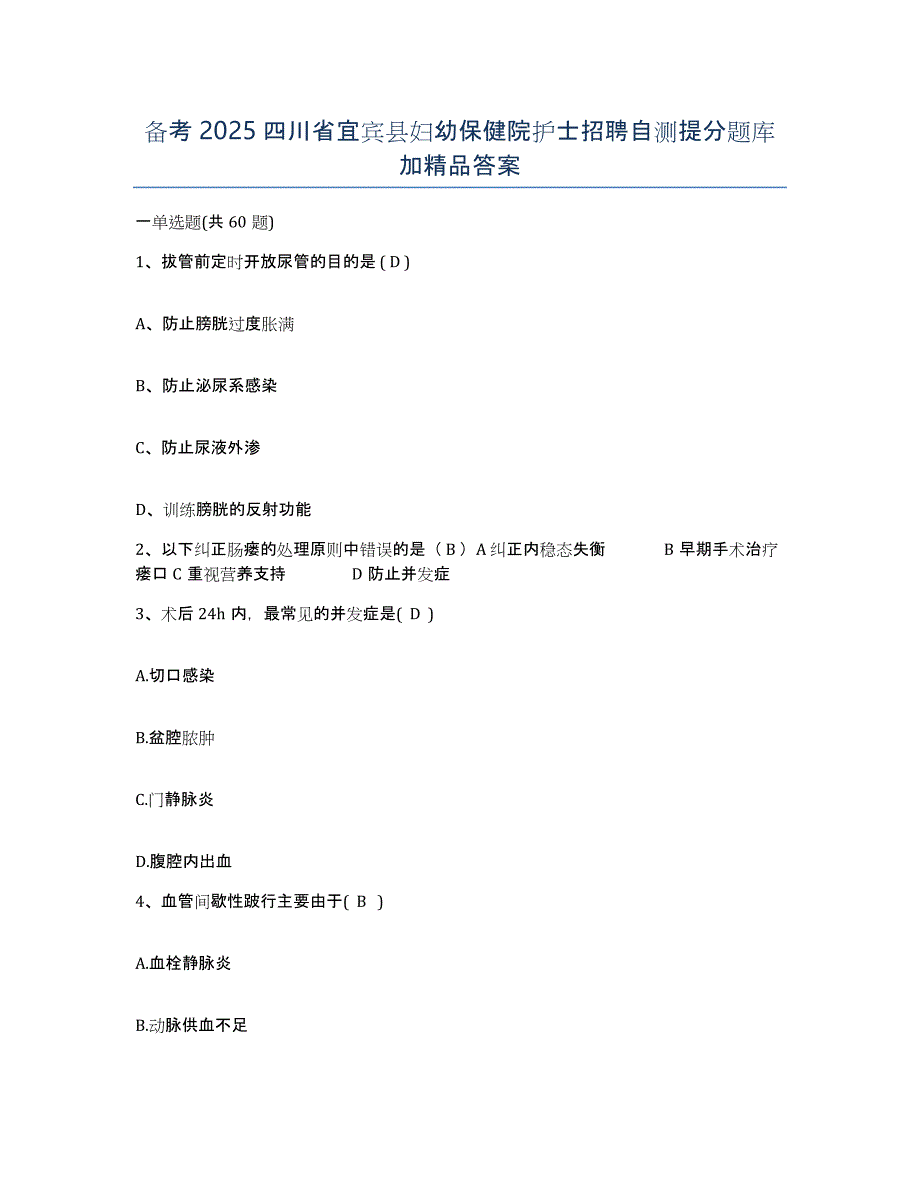 备考 2025 四川省宜宾县妇幼保健院护士招聘自测提分题库加精品答案

一单选题(共 60 题)

1、拔管前定时开放尿管的目的是 ( D )

A、防止膀胱过度胀满

B、防止泌尿系感染

C、防止尿液外渗

D、训练膀胱的反射功能

2、以下纠正肠瘘的处理原则中错误的是（ B ）A 纠正内稳态失衡 B 早期手术治疗瘘口 C 重视营养支持 D 防止并发症

3、术后 24h 内，最常见的并发症是( D )

A.切口感染

B.盆腔脓肿

C.门静脉炎

D.腹腔内出血

4、血管间歇性跛行主要由于( B )

A.血栓静脉炎

B.动脉供血不足